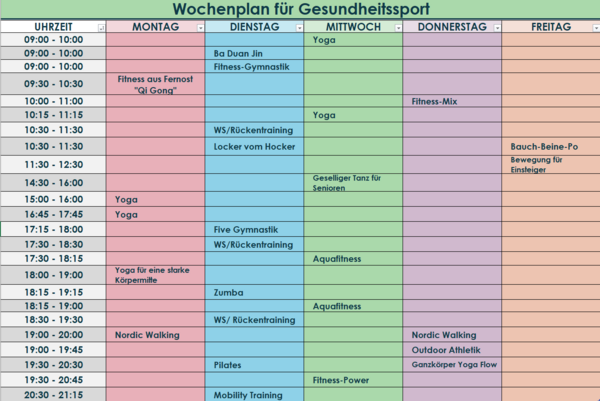 Wochenplan für Gesundheitssport

| UHRZEIT | MONTAG | DIENSTAG | MITTWOCH | DONNERSTAG | FREITAG |
|---|---|---|---|---|---|
| 09:00 - 10:00 | | | Yoga | | |
| 09:00 - 10:00 | | Ba Duan Jin | | | |
| 09:00 - 10:00 | | Fitness-Gymnastik | | | |
| 09:30 - 10:30 | Fitness aus Fernost "Qi Gong" | | | | |
| 10:00 - 11:00 | | | | Fitness-Mix | |
| 10:15 - 11:15 | | | Yoga | | |
| 10:30 - 11:30 | | WS/Rückentraining | | | |
| 10:30 - 11:30 | | Locker vom Hocker | | | Bauch-Beine-Po |
| 11:30 - 12:30 | | | | | Bewegung für Einsteiger |
| 14:30 - 16:00 | | | Geselliger Tanz für Senioren | | |
| 15:00 - 16:00 | Yoga | | | | |
| 16:45 - 17:45 | Yoga | | | | |
| 17:15 - 18:00 | | Five Gymnastik | | | |
| 17:30 - 18:30 | | WS/Rückentraining | | | |
| 17:30 - 18:15 | | | Aquafitness | | |
| 18:00 - 19:00 | Yoga für eine starke Körpermitte | | | | |
| 18:15 - 19:15 | | Zumba | | | |
| 18:15 - 19:00 | | | Aquafitness | | |
| 18:30 - 19:30 | | WS/ Rückentraining | | | |
| 19:00 - 20:00 | Nordic Walking | | | Nordic Walking | |
| 19:00 - 19:45 | | | | Outdoor Athletik | |
| 19:30 - 20:30 | | Pilates | | Ganzkörper Yoga Flow | |
| 19:30 - 20:45 | | | Fitness-Power | | |
| 20:30 - 21:15 | | Mobility Training | | | |